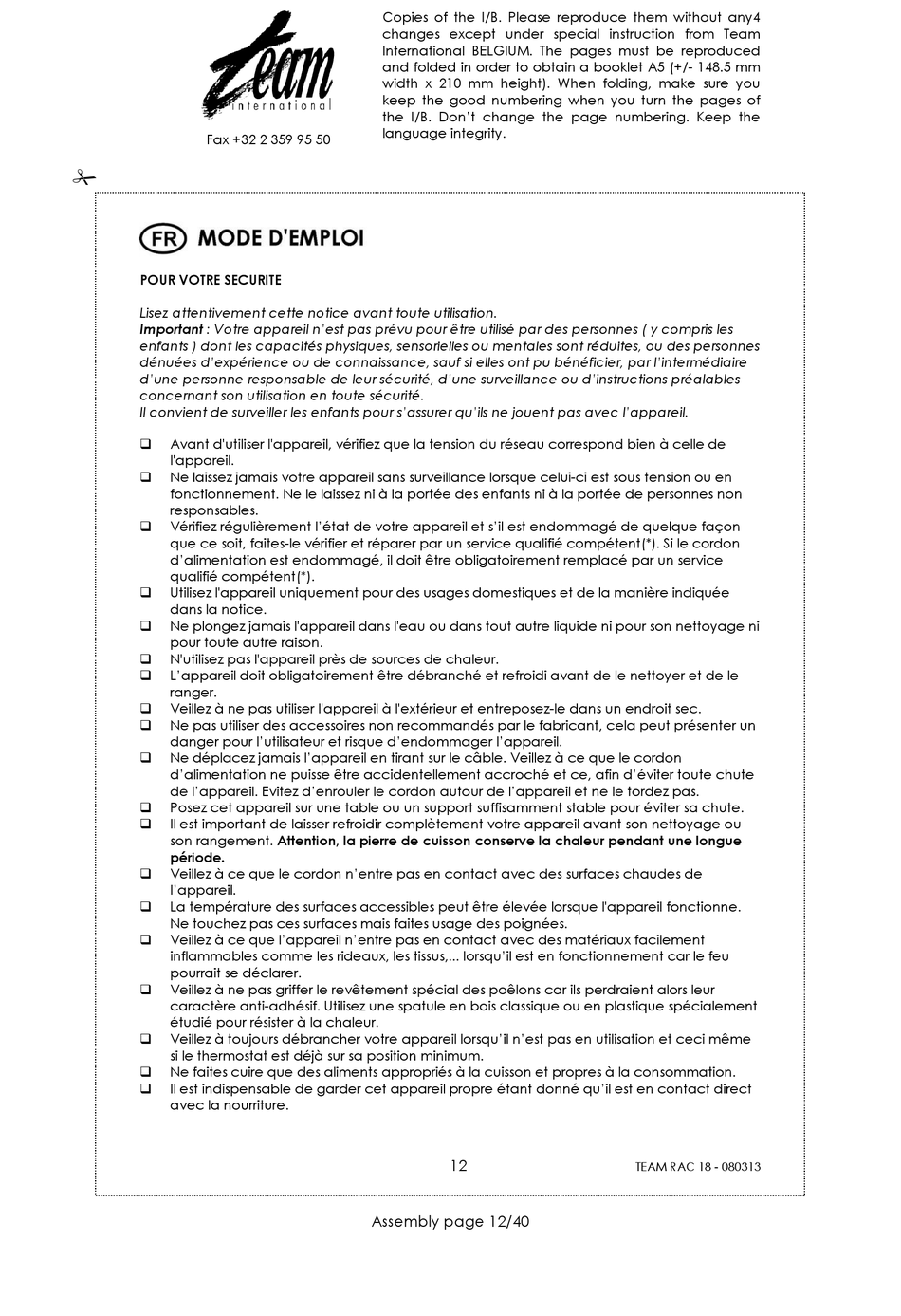 Team
international

Fax +32 2 359 95 50

Copies of the I/B. Please reproduce them without any4 changes except under special instruction from Team International BELGIUM. The pages must be reproduced and folded in order to obtain a booklet A5 (+/- 148.5 mm width x 210 mm height). When folding, make sure you keep the good numbering when you turn the pages of the I/B. Don't change the page numbering. Keep the language integrity.

FR MODE D'EMPLOI

POUR VOTRE SECURITE

Lisez attentivement cette notice avant toute utilisation.
Important : Votre appareil n'est pas prévu pour être utilisé par des personnes ( y compris les enfants ) dont les capacités physiques, sensorielles ou mentales sont réduites, ou des personnes dénuées d'expérience ou de connaissance, sauf si elles ont pu bénéficier, par l'intermédiaire d'une personne responsable de leur sécurité, d'une surveillance ou d'instructions préalables concernant son utilisation en toute sécurité.
Il convient de surveiller les enfants pour s'assurer qu'ils ne jouent pas avec l'appareil.

❑ Avant d'utiliser l'appareil, vérifiez que la tension du réseau correspond bien à celle de l'appareil.
❑ Ne laissez jamais votre appareil sans surveillance lorsque celui-ci est sous tension ou en fonctionnement. Ne le laissez ni à la portée des enfants ni à la portée de personnes non responsables.
❑ Vérifiez régulièrement l'état de votre appareil et s'il est endommagé de quelque façon que ce soit, faites-le vérifier et réparer par un service qualifié compétent(*). Si le cordon d'alimentation est endommagé, il doit être obligatoirement remplacé par un service qualifié compétent(*).
❑ Utilisez l'appareil uniquement pour des usages domestiques et de la manière indiquée dans la notice.
❑ Ne plongez jamais l'appareil dans l'eau ou dans tout autre liquide ni pour son nettoyage ni pour toute autre raison.
❑ N'utilisez pas l'appareil près de sources de chaleur.
❑ L'appareil doit obligatoirement être débranché et refroidi avant de le nettoyer et de le ranger.
❑ Veillez à ne pas utiliser l'appareil à l'extérieur et entreposez-le dans un endroit sec.
❑ Ne pas utiliser des accessoires non recommandés par le fabricant, cela peut présenter un danger pour l'utilisateur et risque d'endommager l'appareil.
❑ Ne déplacez jamais l'appareil en tirant sur le câble. Veillez à ce que le cordon d'alimentation ne puisse être accidentellement accroché et ce, afin d'éviter toute chute de l'appareil. Evitez d'enrouler le cordon autour de l'appareil et ne le tordez pas.
❑ Posez cet appareil sur une table ou un support suffisamment stable pour éviter sa chute.
❑ Il est important de laisser refroidir complètement votre appareil avant son nettoyage ou son rangement. Attention, la pierre de cuisson conserve la chaleur pendant une longue période.
❑ Veillez à ce que le cordon n'entre pas en contact avec des surfaces chaudes de l'appareil.
❑ La température des surfaces accessibles peut être élevée lorsque l'appareil fonctionne. Ne touchez pas ces surfaces mais faites usage des poignées.
❑ Veillez à ce que l'appareil n'entre pas en contact avec des matériaux facilement inflammables comme les rideaux, les tissus,... lorsqu'il est en fonctionnement car le feu pourrait se déclarer.
❑ Veillez à ne pas griffer le revêtement spécial des poêlons car ils perdraient alors leur caractère anti-adhésif. Utilisez une spatule en bois classique ou en plastique spécialement étudié pour résister à la chaleur.
❑ Veillez à toujours débrancher votre appareil lorsqu'il n'est pas en utilisation et ceci même si le thermostat est déjà sur sa position minimum.
❑ Ne faites cuire que des aliments appropriés à la cuisson et propres à la consommation.
❑ Il est indispensable de garder cet appareil propre étant donné qu'il est en contact direct avec la nourriture.

12
TEAM RAC 18 - 080313

Assembly page 12/40